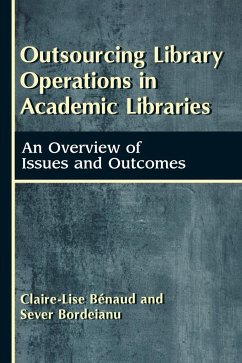 Outsourcing Library Operations in Academic Libraries

An Overview of Issues and Outcomes

Claire-Lise Bénaud and Sever Bordeianu